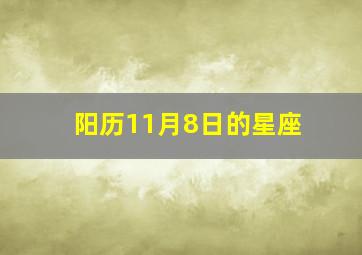 阳历11月8日的星座